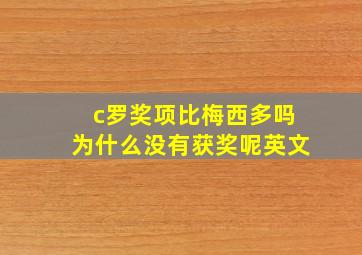 c罗奖项比梅西多吗
为什么没有获奖呢英文